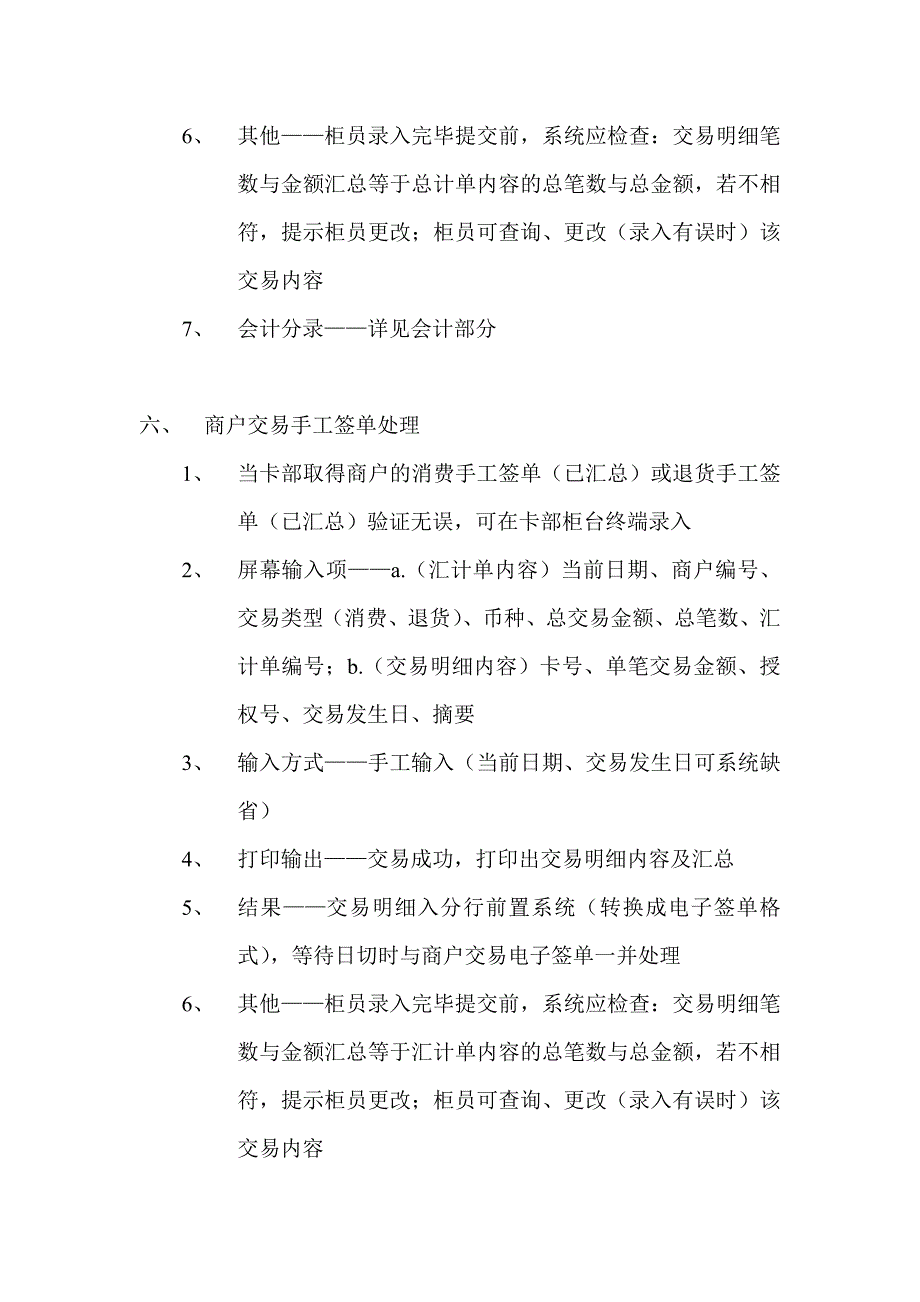 6、 其他——柜员录入完毕提交前，系统应检查：交易明细笔数与金额汇总等于总计单内容的总笔数与总金额，若不相符，提示柜员更改；柜员可查询、更改（录入有误时）该交易内容

7、 会计分录——详见会计部分

六、 商户交易手工签单处理

1、 当卡部取得商户的消费手工签单（已汇总）或退货手工签单（已汇总）验证无误，可在卡部柜台终端录入

2、 屏幕输入项——a.（汇计单内容）当前日期、商户编号、交易类型（消费、退货）、币种、总交易金额、总笔数、汇计单编号；b.（交易明细内容）卡号、单笔交易金额、授权号、交易发生日、摘要

3、 输入方式——手工输入（当前日期、交易发生日可系统缺省）

4、 打印输出——交易成功，打印出交易明细内容及汇总

5、 结果——交易明细入分行前置系统（转换成电子签单格式），等待日切时与商户交易电子签单一并处理

6、 其他——柜员录入完毕提交前，系统应检查：交易明细笔数与金额汇总等于汇计单内容的总笔数与总金额，若不相符，提示柜员更改；柜员可查询、更改（录入有误时）该交易内容